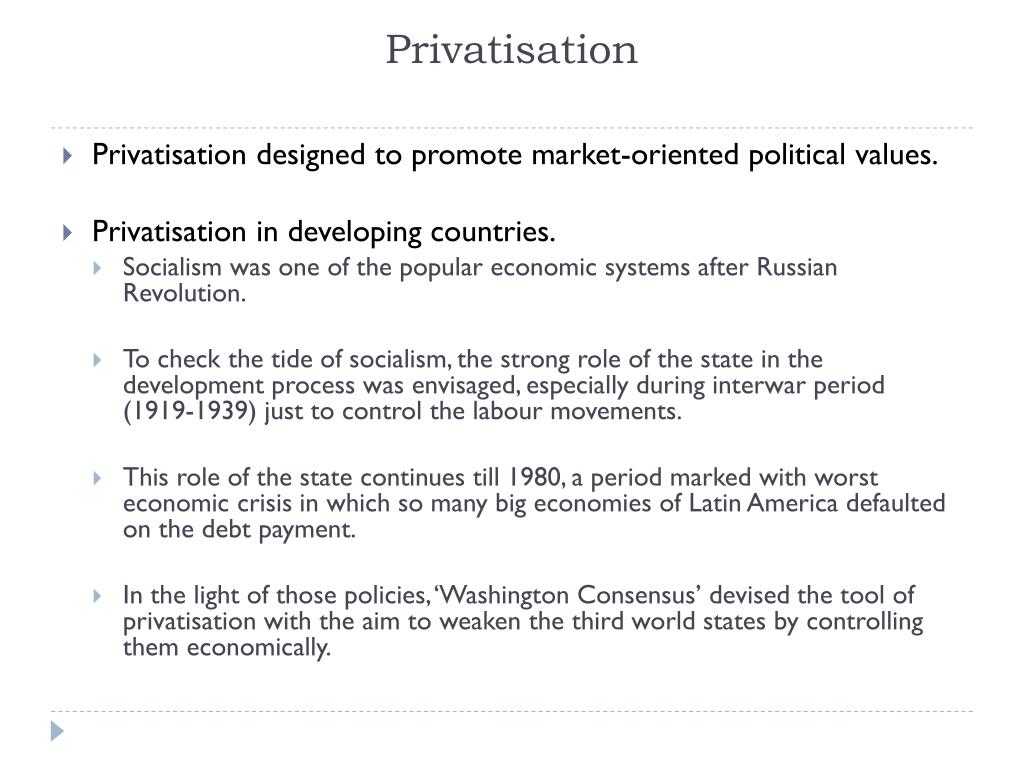 Privatisation

Privatisation designed to promote market-oriented political values.

Privatisation in developing countries.

Socialism was one of the popular economic systems after Russian Revolution.

To check the tide of socialism, the strong role of the state in the development process was envisaged, especially during interwar period (1919-1939) just to control the labour movements.

This role of the state continues till 1980, a period marked with worst economic crisis in which so many big economies of Latin America defaulted on the debt payment.

In the light of those policies, 'Washington Consensus' devised the tool of privatisation with the aim to weaken the third world states by controlling them economically.